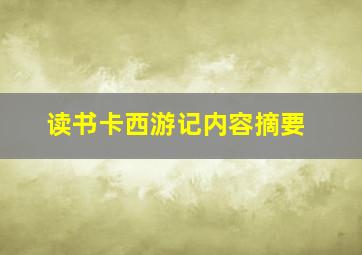 读书卡西游记内容摘要